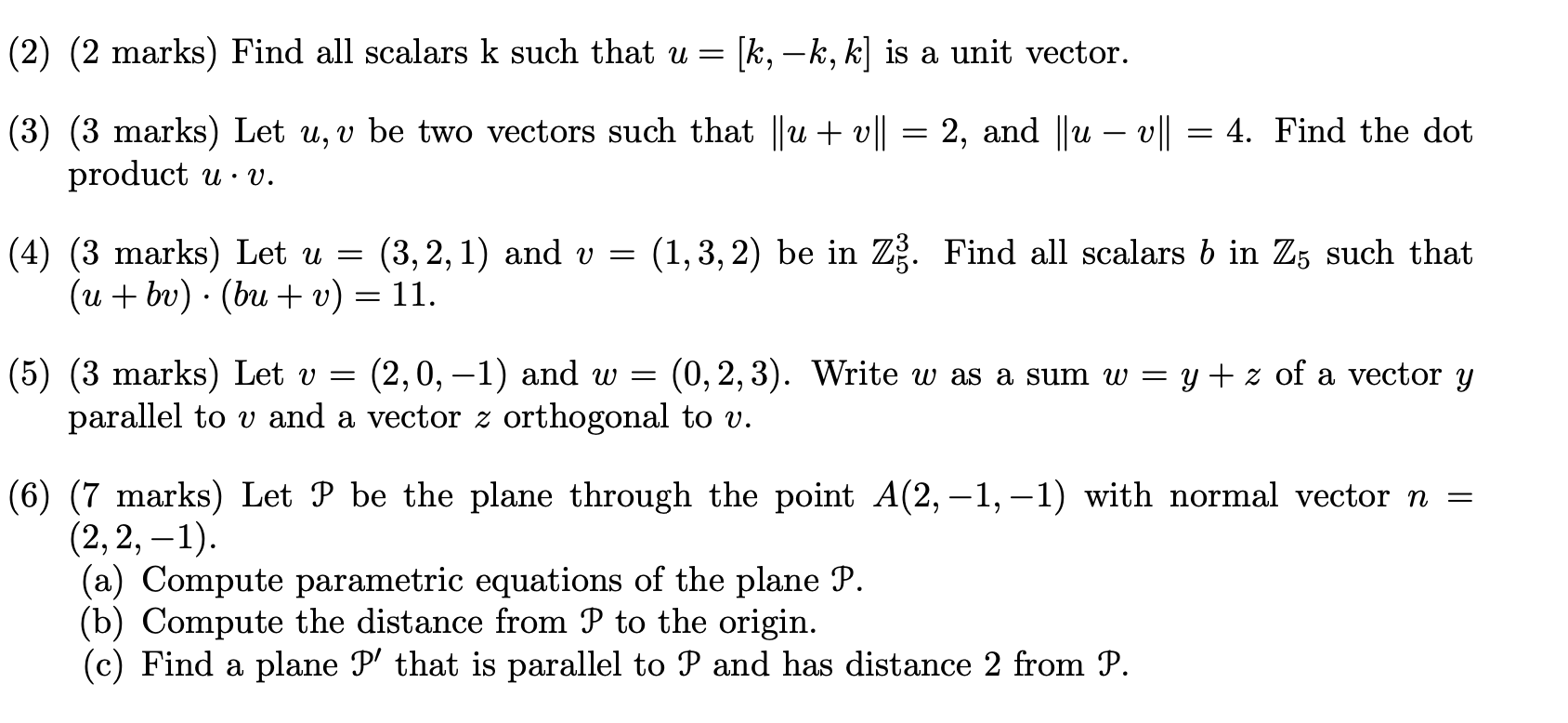 (2) (2 marks) Find all scalars k such that $u = [k, -k, k]$ is a unit vector.

(3) (3 marks) Let $u, v$ be two vectors such that $\|u + v\| = 2$, and $\|u - v\| = 4$. Find the dot product $u \cdot v$.

(4) (3 marks) Let $u = (3, 2, 1)$ and $v = (1, 3, 2)$ be in $\mathbb{Z}_5^3$. Find all scalars $b$ in $\mathbb{Z}_5$ such that $(u + bv) \cdot (bu + v) = 11$.

(5) (3 marks) Let $v = (2, 0, -1)$ and $w = (0, 2, 3)$. Write $w$ as a sum $w = y + z$ of a vector $y$ parallel to $v$ and a vector $z$ orthogonal to $v$.

(6) (7 marks) Let $\mathcal{P}$ be the plane through the point $A(2, -1, -1)$ with normal vector $n = (2, 2, -1)$.
(a) Compute parametric equations of the plane $\mathcal{P}$.
(b) Compute the distance from $\mathcal{P}$ to the origin.
(c) Find a plane $\mathcal{P}'$ that is parallel to $\mathcal{P}$ and has distance 2 from $\mathcal{P}$.